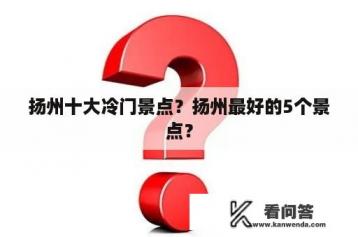 扬州十大冷门景点？扬州最好的5个景点？

看问答
www.kanwenda.com